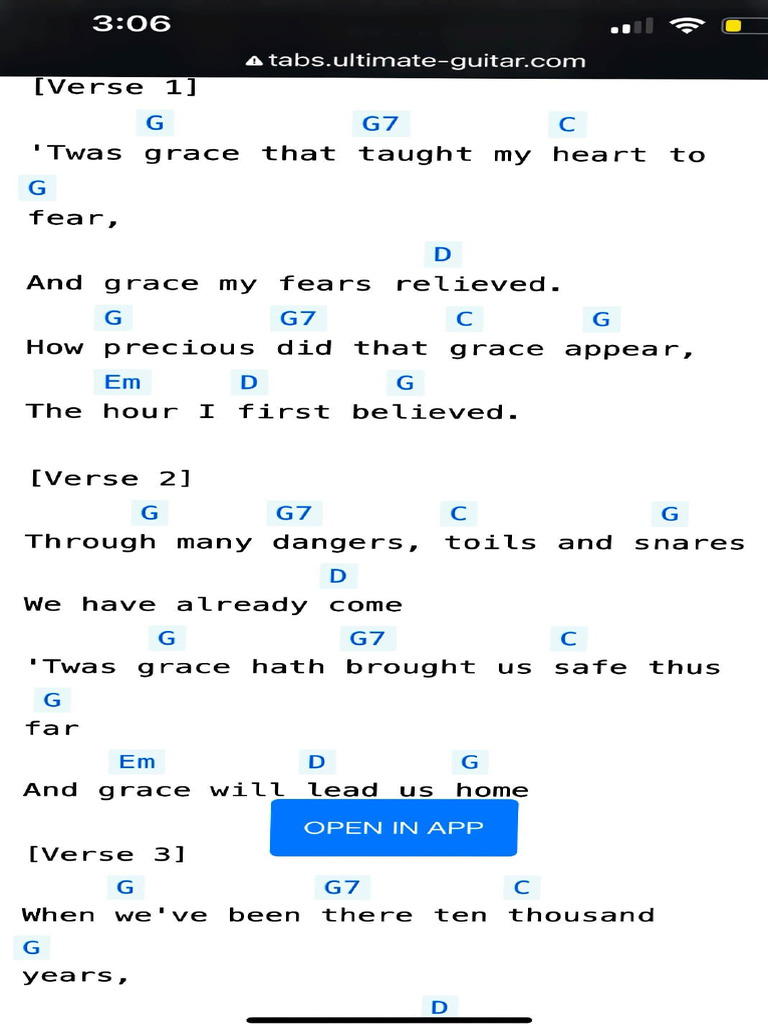 3:06

tabs.ultimate-guitar.com

[Verse 1]

G G7 C
'Twas grace that taught my heart to
G
fear,
D
And grace my fears relieved.
G G7 C G
How precious did that grace appear,
Em D G
The hour I first believed.

[Verse 2]
G G7 C G
Through many dangers, toils and snares
D
We have already come
G G7 C
'Twas grace hath brought us safe thus
G
far
Em D G
And grace will lead us home

OPEN IN APP

[Verse 3]
G G7 C
When we've been there ten thousand
G
years,
D